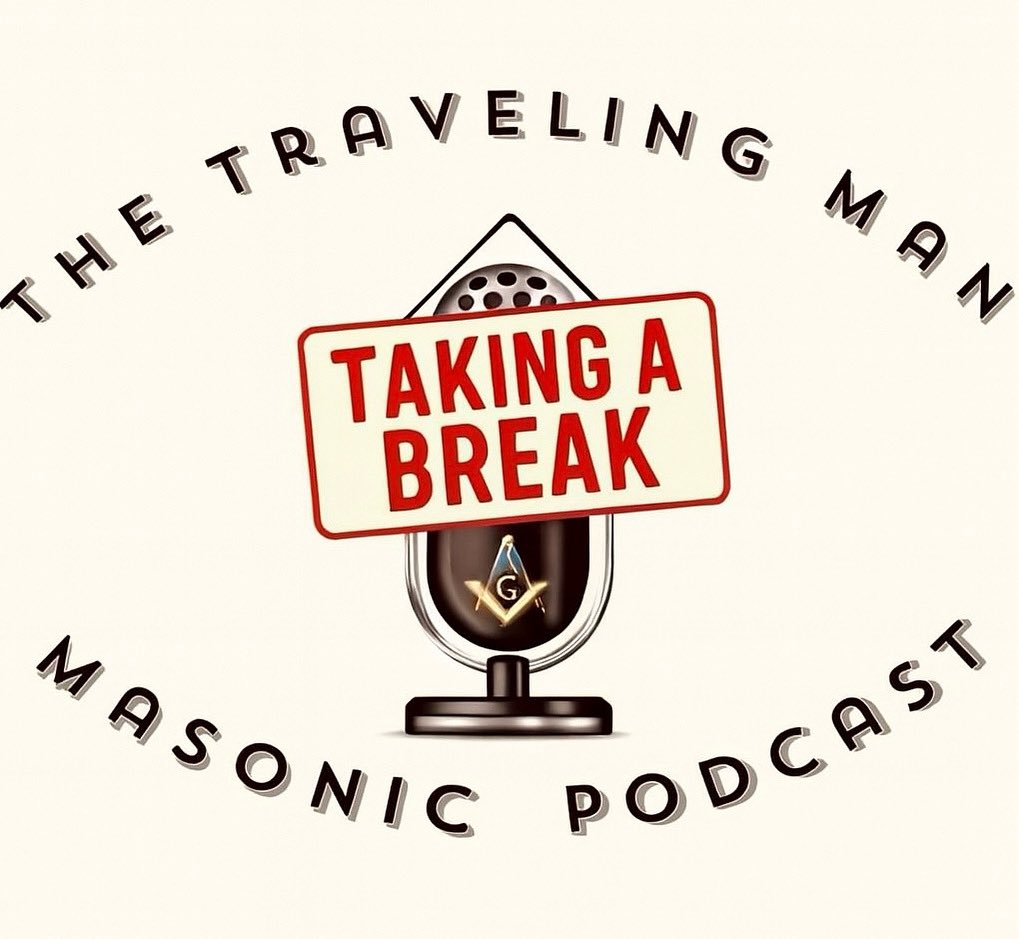 THE TRAVELING MAN

TAKING A BREAK

G

MASONIC PODCAST